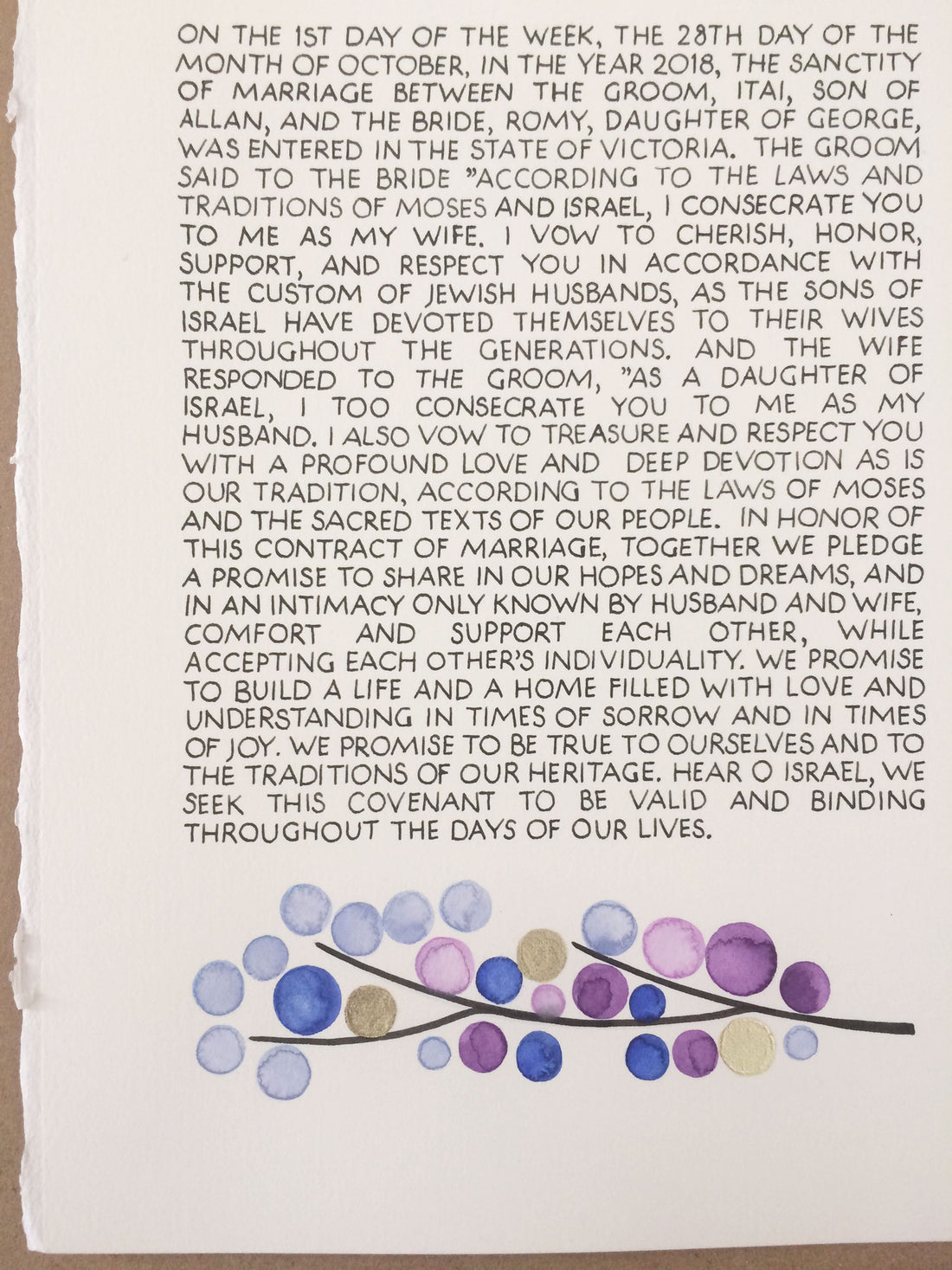 ON THE 1ST DAY OF THE WEEK, THE 28TH DAY OF THE MONTH OF OCTOBER, IN THE YEAR 2018, THE SANCTITY OF MARRIAGE BETWEEN THE GROOM, ITAI, SON OF ALLAN, AND THE BRIDE, ROMY, DAUGHTER OF GEORGE, WAS ENTERED IN THE STATE OF VICTORIA. THE GROOM SAID TO THE BRIDE "ACCORDING TO THE LAWS AND TRADITIONS OF MOSES AND ISRAEL, I CONSECRATE YOU TO ME AS MY WIFE. I VOW TO CHERISH, HONOR, SUPPORT, AND RESPECT YOU IN ACCORDANCE WITH THE CUSTOM OF JEWISH HUSBANDS, AS THE SONS OF ISRAEL HAVE DEVOTED THEMSELVES TO THEIR WIVES THROUGHOUT THE GENERATIONS. AND THE WIFE RESPONDED TO THE GROOM, "AS A DAUGHTER OF ISRAEL, I TOO CONSECRATE YOU TO ME AS MY HUSBAND. I ALSO VOW TO TREASURE AND RESPECT YOU WITH A PROFOUND LOVE AND DEEP DEVOTION AS IS OUR TRADITION, ACCORDING TO THE LAWS OF MOSES AND THE SACRED TEXTS OF OUR PEOPLE. IN HONOR OF THIS CONTRACT OF MARRIAGE, TOGETHER WE PLEDGE A PROMISE TO SHARE IN OUR HOPES AND DREAMS, AND IN AN INTIMACY ONLY KNOWN BY HUSBAND AND WIFE, COMFORT AND SUPPORT EACH OTHER, WHILE ACCEPTING EACH OTHER'S INDIVIDUALITY. WE PROMISE TO BUILD A LIFE AND A HOME FILLED WITH LOVE AND UNDERSTANDING IN TIMES OF SORROW AND IN TIMES OF JOY. WE PROMISE TO BE TRUE TO OURSELVES AND TO THE TRADITIONS OF OUR HERITAGE. HEAR O ISRAEL, WE SEEK THIS COVENANT TO BE VALID AND BINDING THROUGHOUT THE DAYS OF OUR LIVES.